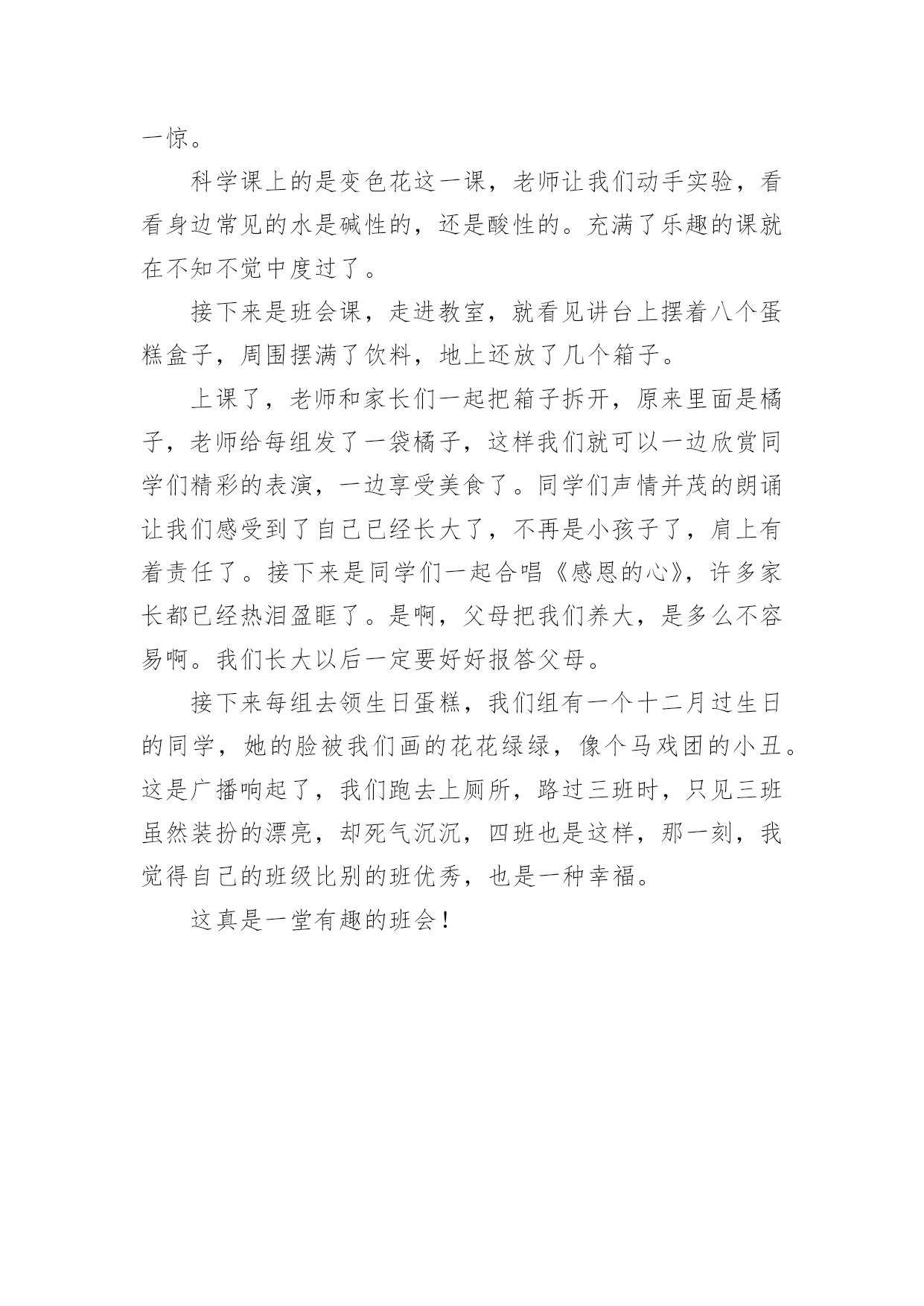 一惊。

科学课上的是变色花这一课，老师让我们动手实验，看看身边常见的水是碱性的，还是酸性的。充满了乐趣的课就在不知不觉中度过了。

接下来是班会课，走进教室，就看见讲台上摆着八个蛋糕盒子，周围摆满了饮料，地上还放了几个箱子。

上课了，老师和家长们一起把箱子拆开，原来里面是橘子，老师给每组发了一袋橘子，这样我们就可以一边欣赏同学们精彩的表演，一边享受美食了。同学们声情并茂的朗诵让我们感受到了自己已经长大了，不再是小孩子了，肩上有着责任了。接下来是同学们一起合唱《感恩的心》，许多家长都已经热泪盈眶了。是啊，父母把我们养大，是多么不容易啊。我们长大以后一定要好好报答父母。

接下来每组去领生日蛋糕，我们组有一个十二月过生日的同学，她的脸被我们画的花花绿绿，像个马戏团的小丑。这是广播响起了，我们跑去上厕所，路过三班时，只见三班虽然装扮的漂亮，却死气沉沉，四班也是这样，那一刻，我觉得自己的班级比别的班优秀，也是一种幸福。

这真是一堂有趣的班会！